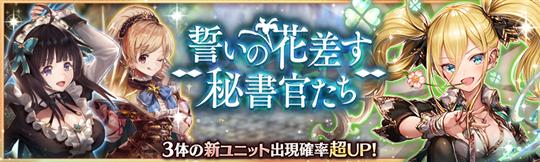 誓いの花差す
秘書官たち

3体の新ユニット出現確率超UP!